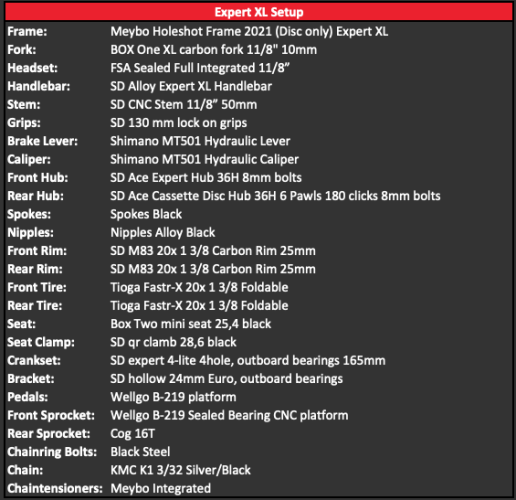 | Expert XL Setup | |
|---|---|
| Frame: | Meybo Holeshot Frame 2021 (Disc only) Expert XL |
| Fork: | BOX One XL carbon fork 11/8" 10mm |
| Headset: | FSA Sealed Full Integrated 11/8” |
| Handlebar: | SD Alloy Expert XL Handlebar |
| Stem: | SD CNC Stem 11/8” 50mm |
| Grips: | SD 130 mm lock on grips |
| Brake Lever: | Shimano MT501 Hydraulic Lever |
| Caliper: | Shimano MT501 Hydraulic Caliper |
| Front Hub: | SD Ace Expert Hub 36H 8mm bolts |
| Rear Hub: | SD Ace Cassette Disc Hub 36H 6 Pawls 180 clicks 8mm bolts |
| Spokes: | Spokes Black |
| Nipples: | Nipples Alloy Black |
| Front Rim: | SD M83 20x 1 3/8 Carbon Rim 25mm |
| Rear Rim: | SD M83 20x 1 3/8 Carbon Rim 25mm |
| Front Tire: | Tioga Fastr-X 20x 1 3/8 Foldable |
| Rear Tire: | Tioga Fastr-X 20x 1 3/8 Foldable |
| Seat: | Box Two mini seat 25,4 black |
| Seat Clamp: | SD qr clamb 28,6 black |
| Crankset: | SD expert 4-lite 4hole, outboard bearings 165mm |
| Bracket: | SD hollow 24mm Euro, outboard bearings |
| Pedals: | Wellgo B-219 platform |
| Front Sprocket: | Wellgo B-219 Sealed Bearing CNC platform |
| Rear Sprocket: | Cog 16T |
| Chainring Bolts: | Black Steel |
| Chain: | KMC K1 3/32 Silver/Black |
| Chaintensioners: | Meybo Integrated |